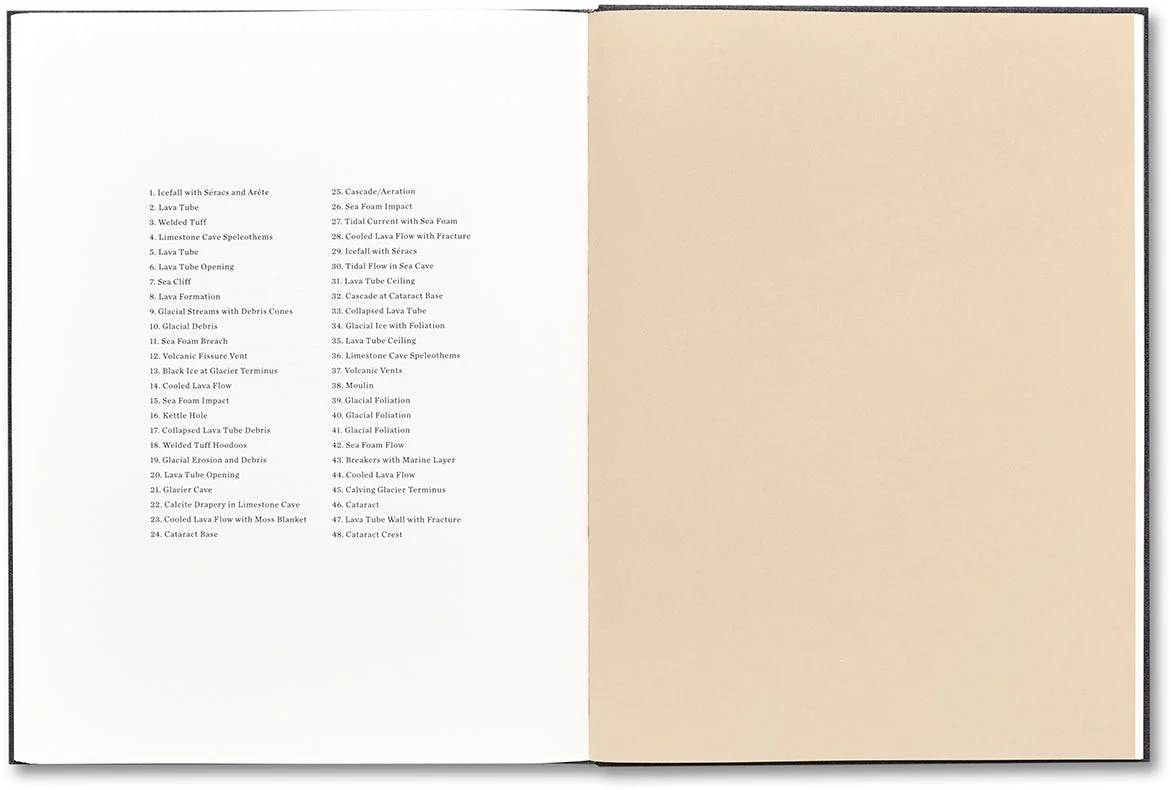 1. Icefall with Séracs and Arête
2. Lava Tube
3. Welded Tuff
4. Limestone Cave Speleothems
5. Lava Tube
6. Lava Tube Opening
7. Sea Cliff
8. Lava Formation
9. Glacial Streams with Debris Cones
10. Glacial Debris
11. Sea Foam Breach
12. Volcanic Fissure Vent
13. Black Ice at Glacier Terminus
14. Cooled Lava Flow
15. Sea Foam Impact
16. Kettle Hole
17. Collapsed Lava Tube Debris
18. Welded Tuff Hoodoos
19. Glacial Erosion and Debris
20. Lava Tube Opening
21. Glacier Cave
22. Calcite Drapery in Limestone Cave
23. Cooled Lava Flow with Moss Blanket
24. Cataract Base

25. Cascade/Aeration
26. Sea Foam Impact
27. Tidal Current with Sea Foam
28. Cooled Lava Flow with Fracture
29. Icefall with Séracs
30. Tidal Flow in Sea Cave
31. Lava Tube Ceiling
32. Cascade at Cataract Base
33. Collapsed Lava Tube
34. Glacial Ice with Foliation
35. Lava Tube Ceiling
36. Limestone Cave Speleothems
37. Volcanic Vents
38. Moulin
39. Glacial Foliation
40. Glacial Foliation
41. Glacial Foliation
42. Sea Foam Flow
43. Breakers with Marine Layer
44. Cooled Lava Flow
45. Calving Glacier Terminus
46. Cataract
47. Lava Tube Wall with Fracture
48. Cataract Crest